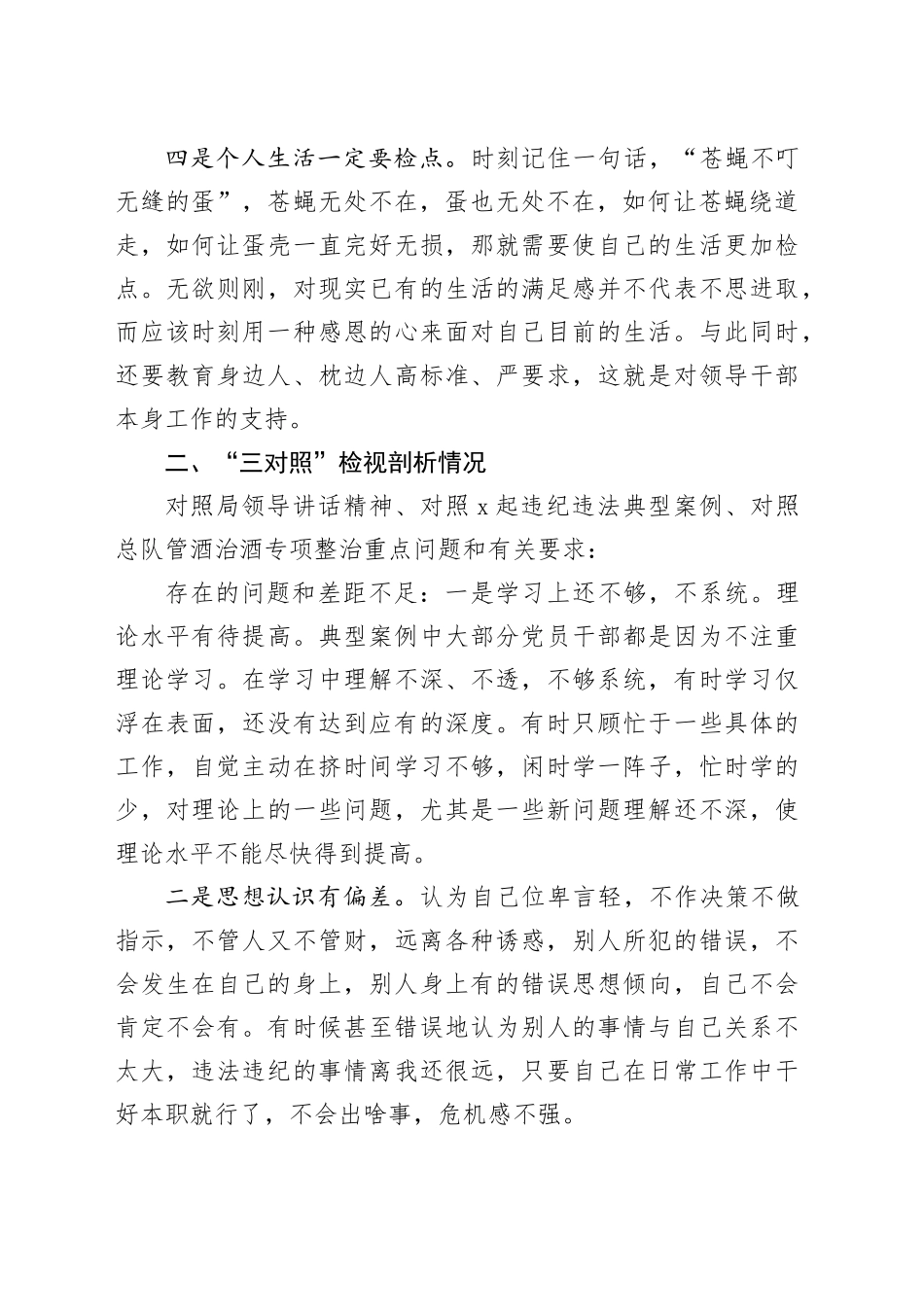 四是个人生活一定要检点。时刻记住一句话，“苍蝇不叮无缝的蛋”，苍蝇无处不在，蛋也无处不在，如何让苍蝇绕道走，如何让蛋壳一直完好无损，那就需要使自己的生活更加检点。无欲则刚，对现实已有的生活的满足感并不代表不思进取，而应该时刻用一种感恩的心来面对自己目前的生活。与此同时，还要教育身边人、枕边人高标准、严要求，这就是对领导干部本身工作的支持。

二、“三对照”检视剖析情况

对照局领导讲话精神、对照 x 起违纪违法典型案例、对照总队管酒治酒专项整治重点问题和有关要求：

存在的问题和差距不足：一是学习上还不够，不系统。理论水平有待提高。典型案例中大部分党员干部都是因为不注重理论学习。在学习中理解不深、不透，不够系统，有时学习仅浮在表面，还没有达到应有的深度。有时只顾忙于一些具体的工作，自觉主动在挤时间学习不够，闲时学一阵子，忙时学的少，对理论上的一些问题，尤其是一些新问题理解还不深，使理论水平不能尽快得到提高。

二是思想认识有偏差。认为自己位卑言轻，不作决策不做指示，不管人又不管财，远离各种诱惑，别人所犯的错误，不会发生在自己的身上，别人身上有的错误思想倾向，自己不会肯定不会有。有时候甚至错误地认为别人的事情与自己关系不太大，违法违纪的事情离我还很远，只要自己在日常工作中干好本职就行了，不会出啥事，危机感不强。